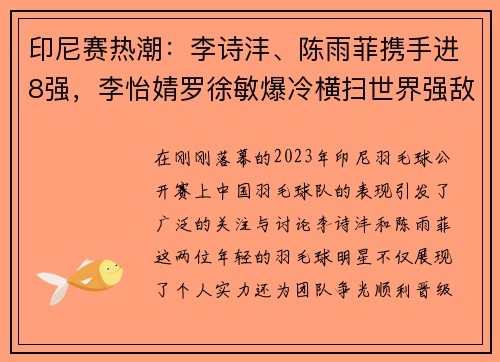 印尼赛热潮：李诗沣、陈雨菲携手进8强，李怡婧罗徐敏爆冷横扫世界强敌

在刚刚落幕的2023年印尼羽毛球公开赛上中国羽毛球队的表现引发了广泛的关注与讨论李诗沣和陈雨菲这两位年轻的羽毛球明星不仅展现了个人实力还为团队争光顺利晋级